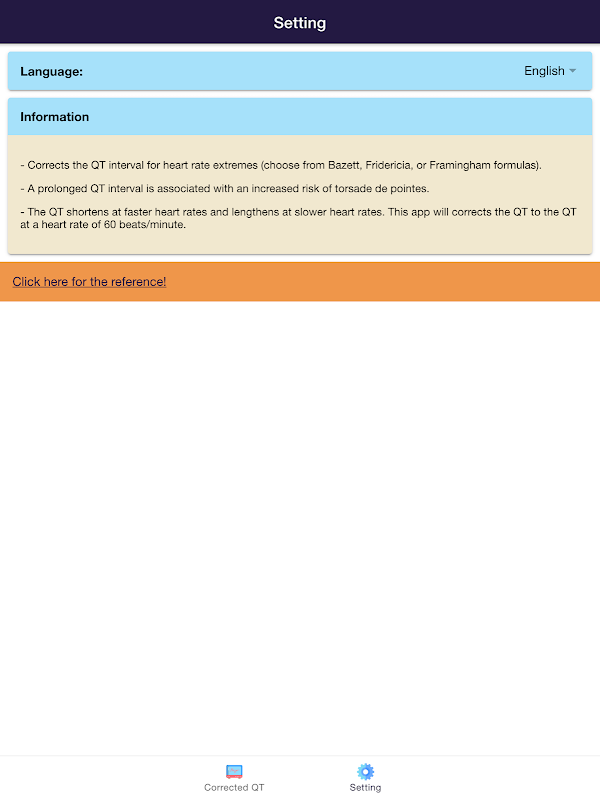 Setting

Language: English

Information

- Corrects the QT interval for heart rate extremes (choose from Bazett, Fridericia, or Framingham formulas).

- A prolonged QT interval is associated with an increased risk of torsade de pointes.

- The QT shortens at faster heart rates and lengthens at slower heart rates. This app will corrects the QT to the QT at a heart rate of 60 beats/minute.

Click here for the reference!

Corrected QT Setting